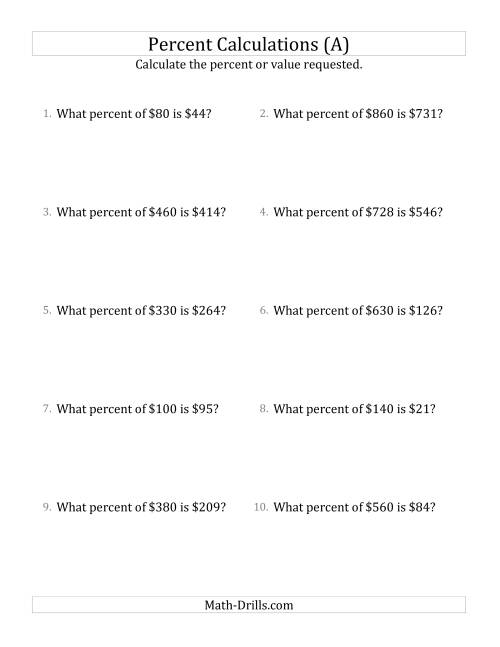 Percent Calculations (A)
Calculate the percent or value requested.

1. What percent of $80 is $44?

2. What percent of $860 is $731?

3. What percent of $460 is $414?

4. What percent of $728 is $546?

5. What percent of $330 is $264?

6. What percent of $630 is $126?

7. What percent of $100 is $95?

8. What percent of $140 is $21?

9. What percent of $380 is $209?

10. What percent of $560 is $84?

Math-Drills.com